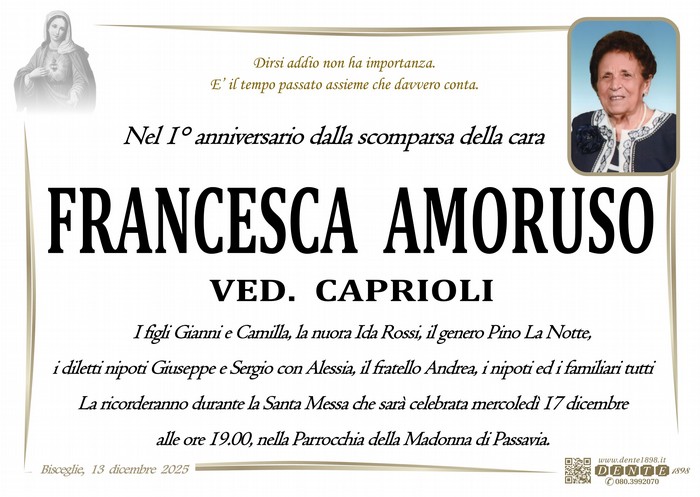 Dirsi addio non ha importanza.
E' il tempo passato assieme che davvero conta.

Nel 1° anniversario dalla scomparsa della cara

FRANCESCA AMORUSO

VED. CAPRIOLI

I figli Gianni e Camilla, la nuora Ida Rossi, il genero Pino La Notte, i diletti nipoti Giuseppe e Sergio con Alessia, il fratello Andrea, i nipoti ed i familiari tutti La ricorderanno durante la Santa Messa che sarà celebrata mercoledì 17 dicembre alle ore 19.00, nella Parrocchia della Madonna di Passavia.

Bisceglie, 13 dicembre 2025

www.dente1898.it
DENTE 1898
080.3992070